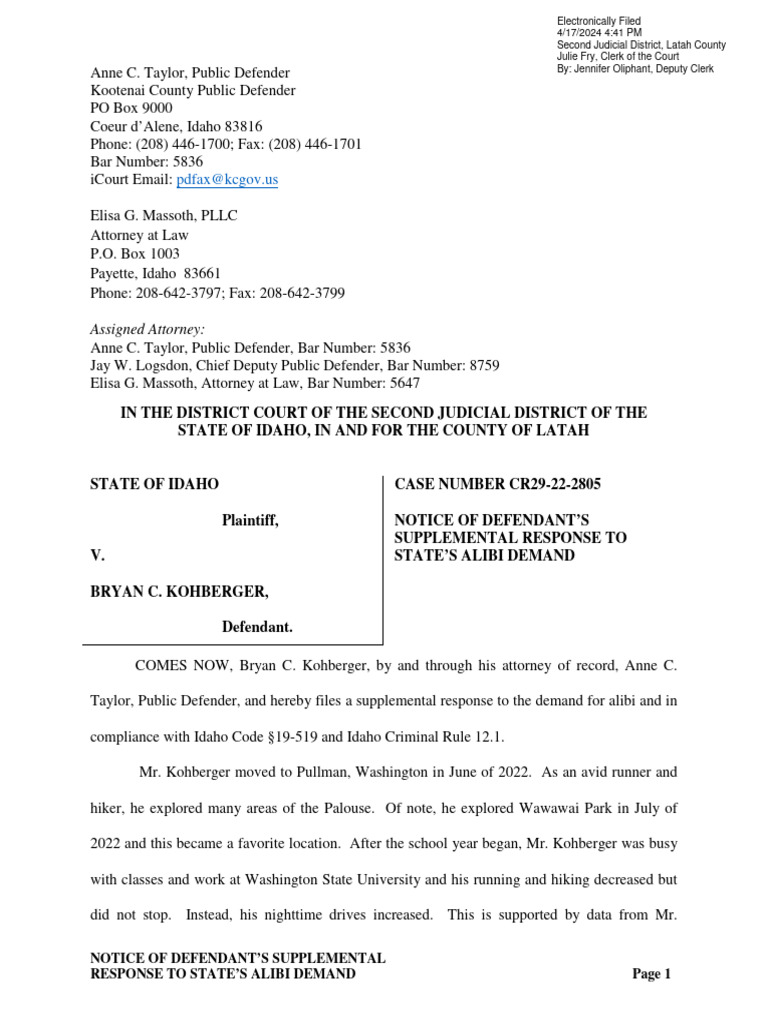 Electronically Filed
4/17/2024 4:41 PM
Second Judicial District, Latah County
Julie Fry, Clerk of the Court
By: Jennifer Oliphant, Deputy Clerk

Anne C. Taylor, Public Defender
Kootenai County Public Defender
PO Box 9000
Coeur d'Alene, Idaho 83816
Phone: (208) 446-1700; Fax: (208) 446-1701
Bar Number: 5836
iCourt Email: pdfax@kcgov.us

Elisa G. Massoth, PLLC
Attorney at Law
P.O. Box 1003
Payette, Idaho 83661
Phone: 208-642-3797; Fax: 208-642-3799

Assigned Attorney:
Anne C. Taylor, Public Defender, Bar Number: 5836
Jay W. Logsdon, Chief Deputy Public Defender, Bar Number: 8759
Elisa G. Massoth, Attorney at Law, Bar Number: 5647

IN THE DISTRICT COURT OF THE SECOND JUDICIAL DISTRICT OF THE STATE OF IDAHO, IN AND FOR THE COUNTY OF LATAH

STATE OF IDAHO

Plaintiff,

V.

BRYAN C. KOHBERGER,

Defendant.

CASE NUMBER CR29-22-2805

NOTICE OF DEFENDANT'S SUPPLEMENTAL RESPONSE TO STATE'S ALIBI DEMAND

COMES NOW, Bryan C. Kohberger, by and through his attorney of record, Anne C. Taylor, Public Defender, and hereby files a supplemental response to the demand for alibi and in compliance with Idaho Code §19-519 and Idaho Criminal Rule 12.1.

Mr. Kohberger moved to Pullman, Washington in June of 2022. As an avid runner and hiker, he explored many areas of the Palouse. Of note, he explored Wawawai Park in July of 2022 and this became a favorite location. After the school year began, Mr. Kohberger was busy with classes and work at Washington State University and his running and hiking decreased but did not stop. Instead, his nighttime drives increased. This is supported by data from Mr.

NOTICE OF DEFENDANT'S SUPPLEMENTAL RESPONSE TO STATE'S ALIBI DEMAND

Page 1